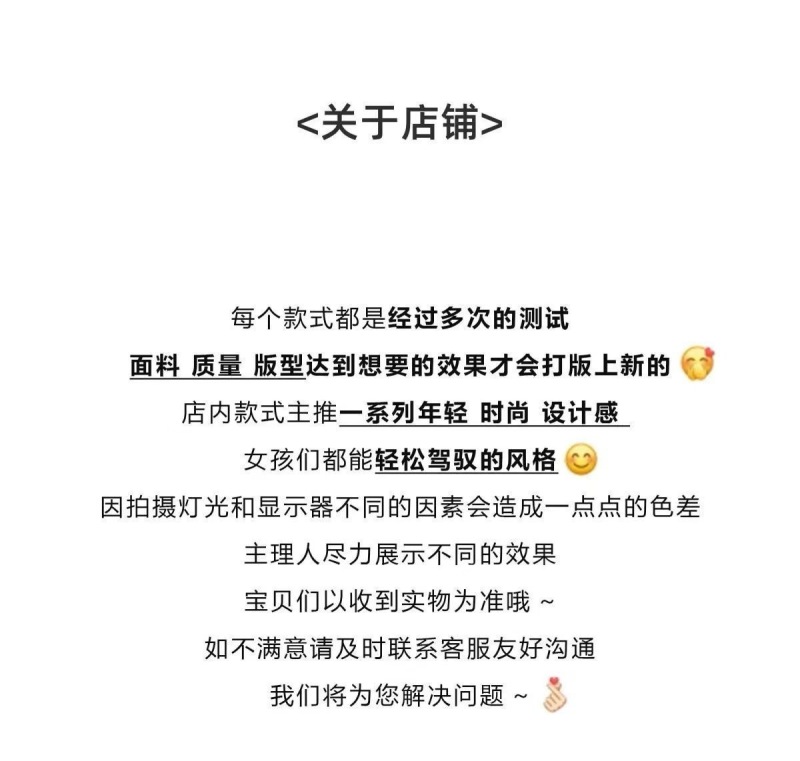 <关于店铺>

每个款式都是经过多次的测试
面料 质量 版型达到想要的效果才会打版上新的
店内款式主推一系列年轻 时尚 设计感
女孩们都能轻松驾驭的风格
因拍摄灯光和显示器不同的因素会造成一点点的色差
主理人尽力展示不同的效果
宝贝们以收到实物为准哦 ~
如不满意请及时联系客服友好沟通
我们将为您解决问题 ~